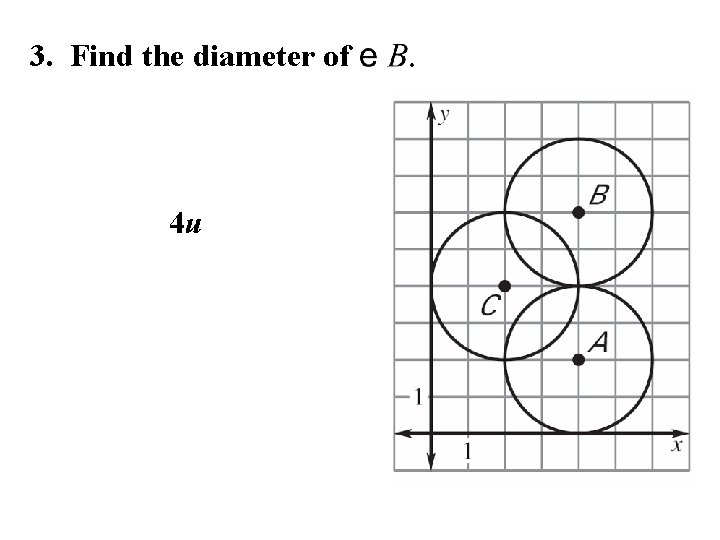 3. Find the diameter of e B.

4u

y
B
C
A
1
1
x